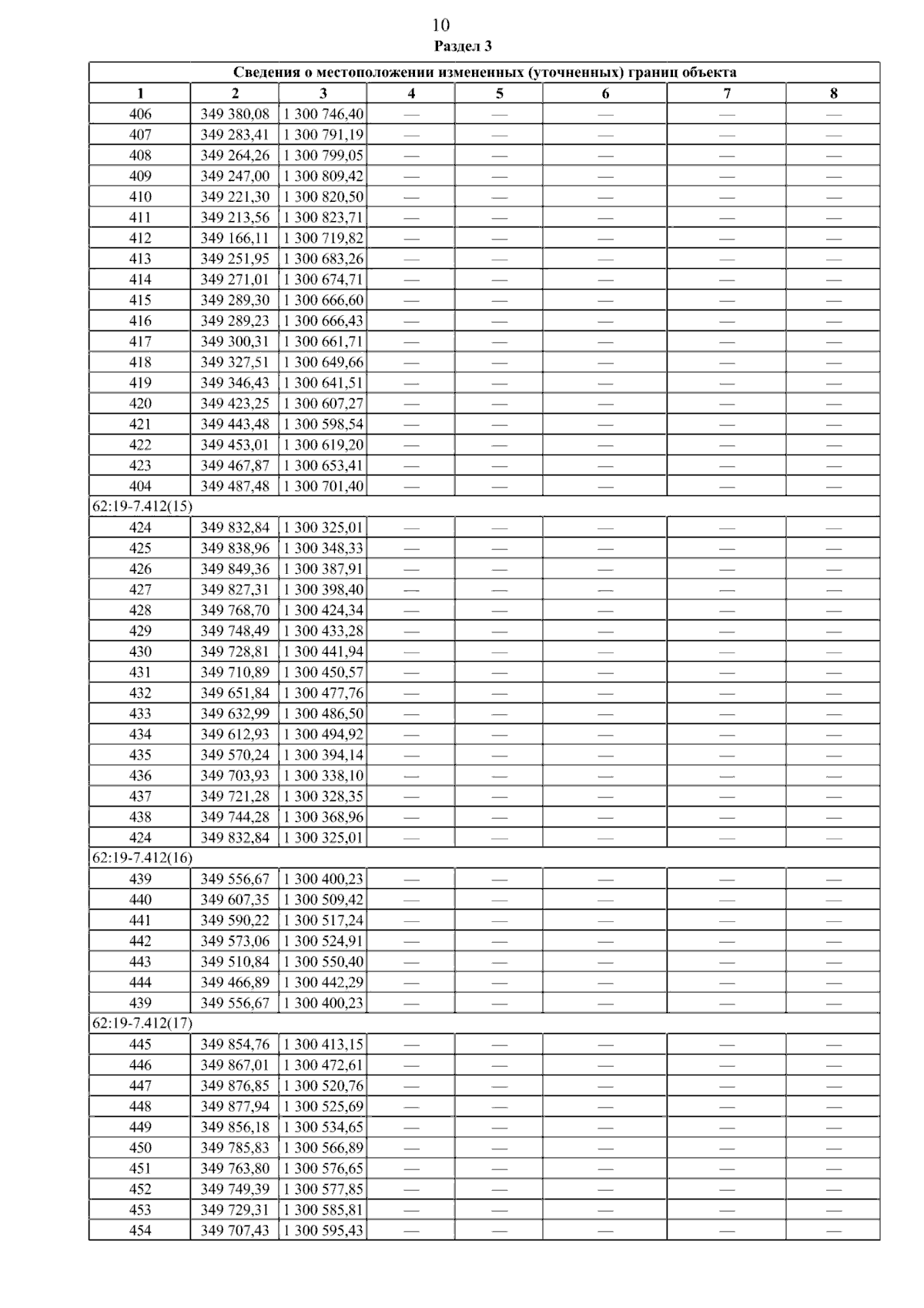 10

Раздел 3

| Сведения о местоположении измененных (уточненных) границ объекта | | | | | | | |
|---|---|---|---|---|---|---|---|
| 1 | 2 | 3 | 4 | 5 | 6 | 7 | 8 |
| 406 | 349 380,08 | 1 300 746,40 | — | — | — | — | — |
| 407 | 349 283,41 | 1 300 791,19 | — | — | — | — | — |
| 408 | 349 264,26 | 1 300 799,05 | — | — | — | — | — |
| 409 | 349 247,00 | 1 300 809,42 | — | — | — | — | — |
| 410 | 349 221,30 | 1 300 820,50 | — | — | — | — | — |
| 411 | 349 213,56 | 1 300 823,71 | — | — | — | — | — |
| 412 | 349 166,11 | 1 300 719,82 | — | — | — | — | — |
| 413 | 349 251,95 | 1 300 683,26 | — | — | — | — | — |
| 414 | 349 271,01 | 1 300 674,71 | — | — | — | — | — |
| 415 | 349 289,30 | 1 300 666,60 | — | — | — | — | — |
| 416 | 349 289,23 | 1 300 666,43 | — | — | — | — | — |
| 417 | 349 300,31 | 1 300 661,71 | — | — | — | — | — |
| 418 | 349 327,51 | 1 300 649,66 | — | — | — | — | — |
| 419 | 349 346,43 | 1 300 641,51 | — | — | — | — | — |
| 420 | 349 423,25 | 1 300 607,27 | — | — | — | — | — |
| 421 | 349 443,48 | 1 300 598,54 | — | — | — | — | — |
| 422 | 349 453,01 | 1 300 619,20 | — | — | — | — | — |
| 423 | 349 467,87 | 1 300 653,41 | — | — | — | — | — |
| 404 | 349 487,48 | 1 300 701,40 | — | — | — | — | — |
| 62:19-7.412(15) | | | | | | | |
| 424 | 349 832,84 | 1 300 325,01 | — | — | — | — | — |
| 425 | 349 838,96 | 1 300 348,33 | — | — | — | — | — |
| 426 | 349 849,36 | 1 300 387,91 | — | — | — | — | — |
| 427 | 349 827,31 | 1 300 398,40 | — | — | — | — | — |
| 428 | 349 768,70 | 1 300 424,34 | — | — | — | — | — |
| 429 | 349 748,49 | 1 300 433,28 | — | — | — | — | — |
| 430 | 349 728,81 | 1 300 441,94 | — | — | — | — | — |
| 431 | 349 710,89 | 1 300 450,57 | — | — | — | — | — |
| 432 | 349 651,84 | 1 300 477,76 | — | — | — | — | — |
| 433 | 349 632,99 | 1 300 486,50 | — | — | — | — | — |
| 434 | 349 612,93 | 1 300 494,92 | — | — | — | — | — |
| 435 | 349 570,24 | 1 300 394,14 | — | — | — | — | — |
| 436 | 349 703,93 | 1 300 338,10 | — | — | — | — | — |
| 437 | 349 721,28 | 1 300 328,35 | — | — | — | — | — |
| 438 | 349 744,28 | 1 300 368,96 | — | — | — | — | — |
| 424 | 349 832,84 | 1 300 325,01 | — | — | — | — | — |
| 62:19-7.412(16) | | | | | | | |
| 439 | 349 556,67 | 1 300 400,23 | — | — | — | — | — |
| 440 | 349 607,35 | 1 300 509,42 | — | — | — | — | — |
| 441 | 349 590,22 | 1 300 517,24 | — | — | — | — | — |
| 442 | 349 573,06 | 1 300 524,91 | — | — | — | — | — |
| 443 | 349 510,84 | 1 300 550,40 | — | — | — | — | — |
| 444 | 349 466,89 | 1 300 442,29 | — | — | — | — | — |
| 439 | 349 556,67 | 1 300 400,23 | — | — | — | — | — |
| 62:19-7.412(17) | | | | | | | |
| 445 | 349 854,76 | 1 300 413,15 | — | — | — | — | — |
| 446 | 349 867,01 | 1 300 472,61 | — | — | — | — | — |
| 447 | 349 876,85 | 1 300 520,76 | — | — | — | — | — |
| 448 | 349 877,94 | 1 300 525,69 | — | — | — | — | — |
| 449 | 349 856,18 | 1 300 534,65 | — | — | — | — | — |
| 450 | 349 785,83 | 1 300 566,89 | — | — | — | — | — |
| 451 | 349 763,80 | 1 300 576,65 | — | — | — | — | — |
| 452 | 349 749,39 | 1 300 577,85 | — | — | — | — | — |
| 453 | 349 729,31 | 1 300 585,81 | — | — | — | — | — |
| 454 | 349 707,43 | 1 300 595,43 | — | — | — | — | — |